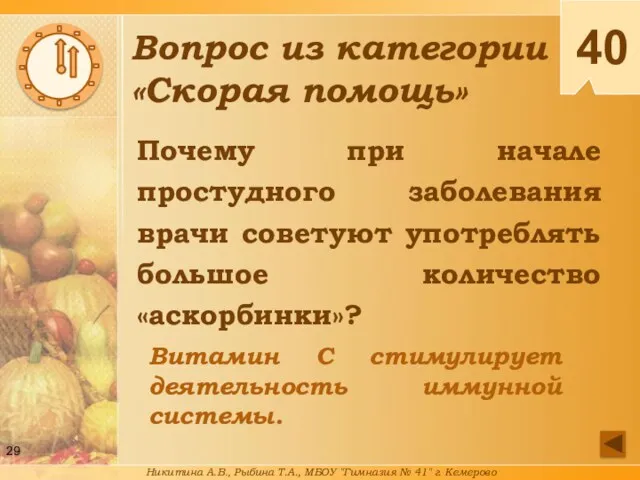 Вопрос из категории «Скорая помощь»

40

Почему при начале простудного заболевания врачи советуют употреблять большое количество «аскорбинки»?

Витамин С стимулирует деятельность иммунной системы.

29

Никитина А.В., Рыбина Т.А., МБОУ "Гимназия № 41" г. Кемерово